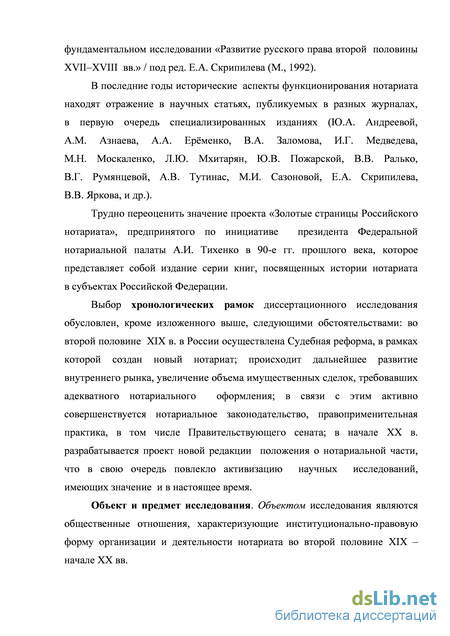 фундаментальном исследовании «Развитие русского права второй половины XVII–XVIII вв.» / под ред. Е.А. Скрипилева (М., 1992).

В последние годы исторические аспекты функционирования нотариата находят отражение в научных статьях, публикуемых в разных журналах, в первую очередь специализированных изданиях (Ю.А. Андреевой, А.М. Азнаева, А.А. Ерёменко, В.А. Заломова, И.Г. Медведева, М.Н. Москаленко, Л.Ю. Мхитарян, Ю.В. Пожарской, В.В. Ралько, В.Г. Румянцевой, А.В. Тутинас, М.И. Сазоновой, Е.А. Скрипилева, В.В. Яркова, и др.).

Трудно переоценить значение проекта «Золотые страницы Российского нотариата», предпринятого по инициативе президента Федеральной нотариальной палаты А.И. Тихенко в 90-е гг. прошлого века, которое представляет собой издание серии книг, посвященных истории нотариата в субъектах Российской Федерации.

Выбор хронологических рамок диссертационного исследования обусловлен, кроме изложенного выше, следующими обстоятельствами: во второй половине XIX в. в России осуществлена Судебная реформа, в рамках которой создан новый нотариат; происходит дальнейшее развитие внутреннего рынка, увеличение объема имущественных сделок, требовавших адекватного нотариального оформления; в связи с этим активно совершенствуется нотариальное законодательство, правоприменительная практика, в том числе Правительствующего сената; в начале XX в. разрабатывается проект новой редакции положения о нотариальной части, что в свою очередь повлекло активизацию научных исследований, имеющих значение и в настоящее время.

Объект и предмет исследования. Объектом исследования являются общественные отношения, характеризующие институционально-правовую форму организации и деятельности нотариата во второй половине XIX – начале XX вв.

dsLib.net
библиотека диссертаций